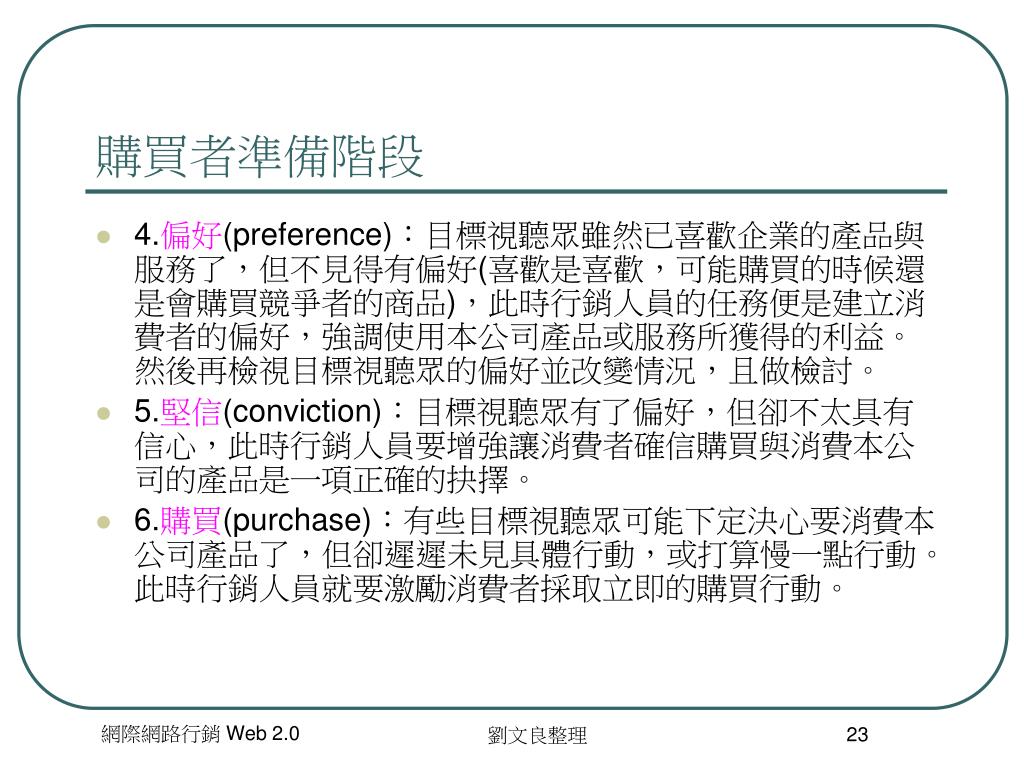 購買者準備階段

4.偏好(preference)：目標視聽眾雖然已喜歡企業的產品與服務了，但不見得有偏好(喜歡是喜歡，可能購買的時候還是會購買競爭者的商品)，此時行銷人員的任務便是建立消費者的偏好，強調使用本公司產品或服務所獲得的利益。然後再檢視目標視聽眾的偏好並改變情況，且做檢討。

5.堅信(conviction)：目標視聽眾有了偏好，但卻不太具有信心，此時行銷人員要增強讓消費者確信購買與消費本公司的產品是一項正確的抉擇。

6.購買(purchase)：有些目標視聽眾可能下定決心要消費本公司產品了，但卻遲遲未見具體行動，或打算慢一點行動。此時行銷人員就要激勵消費者採取立即的購買行動。

網際網路行銷 Web 2.0

劉文良整理

23